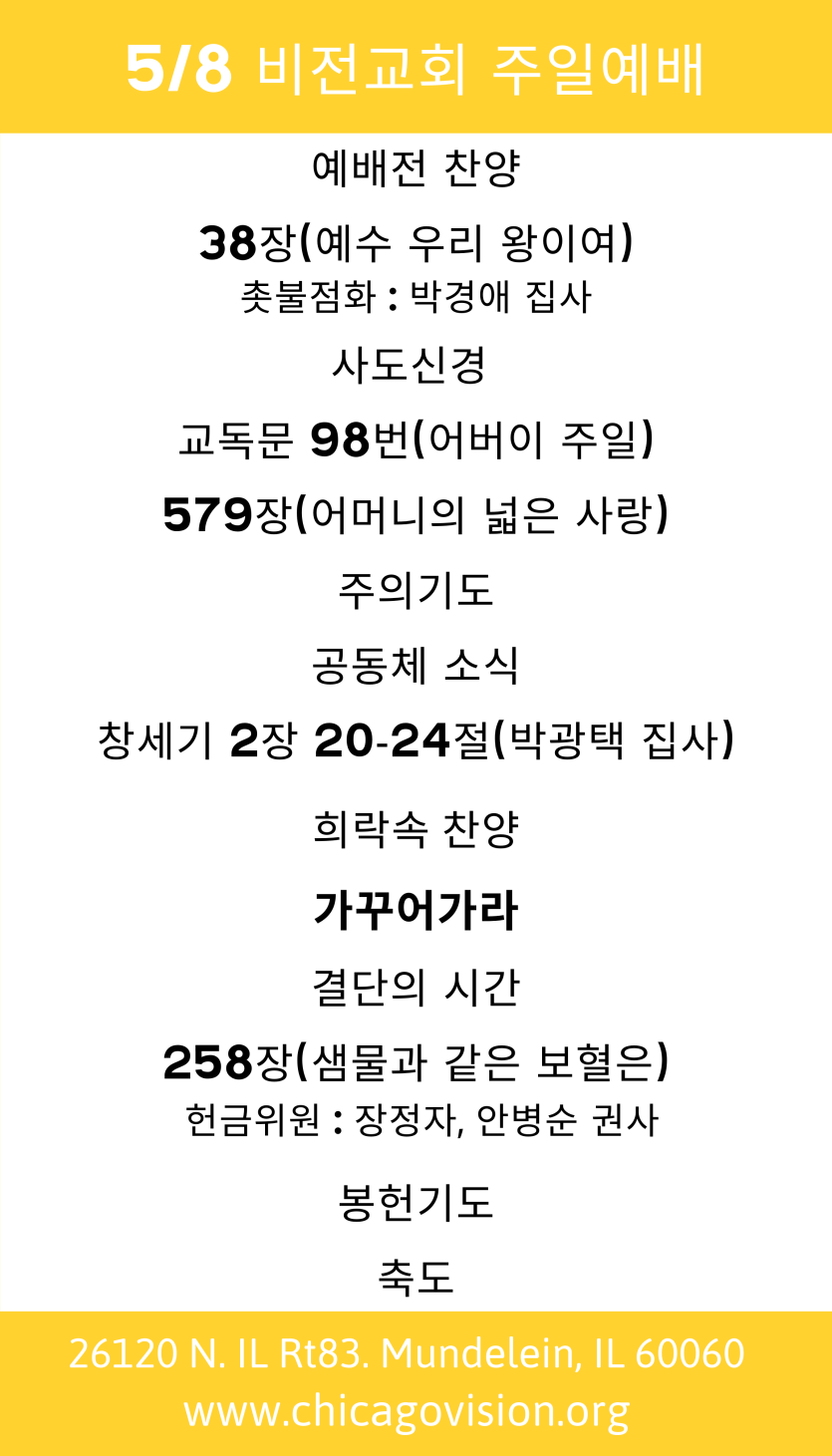 5/8 비전교회 주일예배

예배전 찬양

38장(예수 우리 왕이여)
촛불점화 : 박경애 집사

사도신경

교독문 98번(어버이 주일)

579장(어머니의 넓은 사랑)

주의기도

공동체 소식

창세기 2장 20-24절(박광택 집사)

희락속 찬양

가꾸어가라

결단의 시간

258장(샘물과 같은 보혈은)
헌금위원 : 장정자, 안병순 권사

봉헌기도

축도

26120 N. IL Rt83. Mundelein, IL 60060
www.chicagovision.org